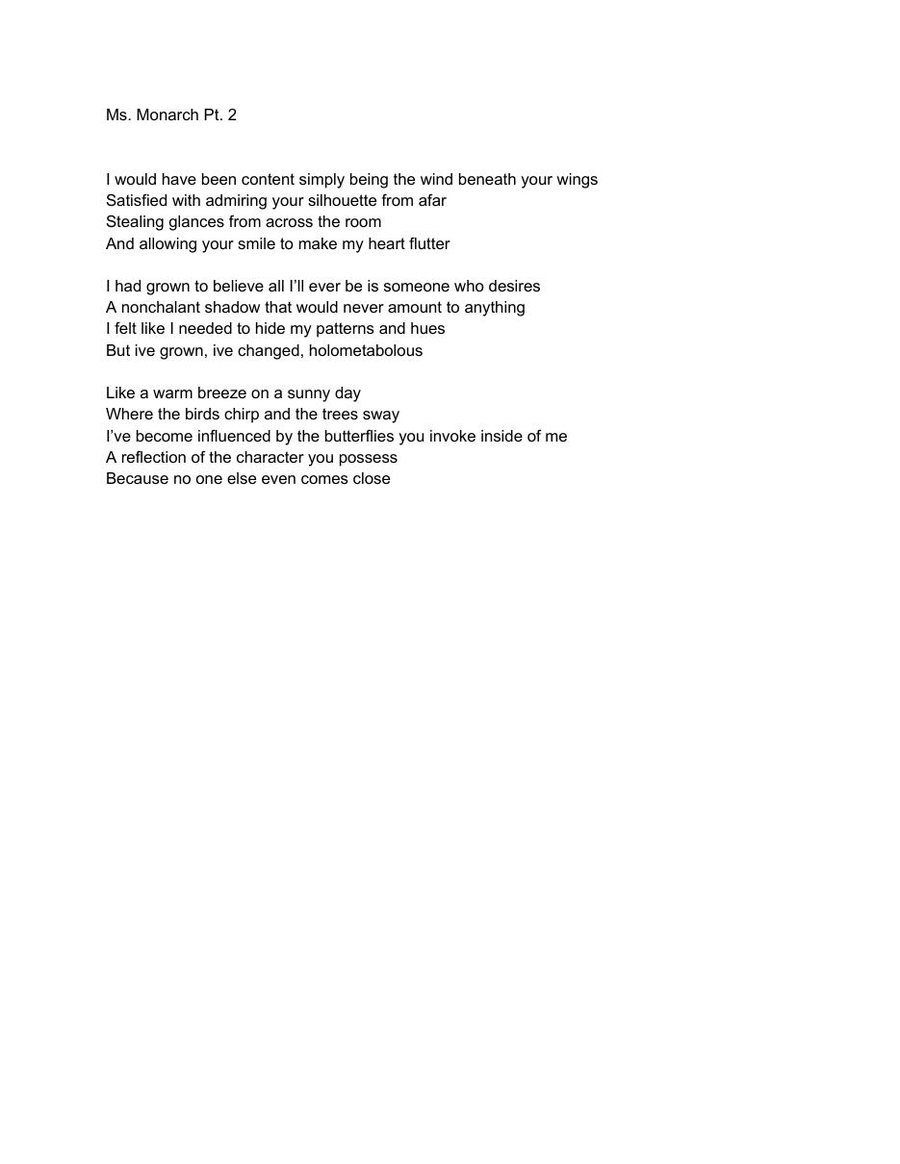 Ms. Monarch Pt. 2

I would have been content simply being the wind beneath your wings
Satisfied with admiring your silhouette from afar
Stealing glances from across the room
And allowing your smile to make my heart flutter

I had grown to believe all I'll ever be is someone who desires
A nonchalant shadow that would never amount to anything
I felt like I needed to hide my patterns and hues
But ive grown, ive changed, holometabolous

Like a warm breeze on a sunny day
Where the birds chirp and the trees sway
I've become influenced by the butterflies you invoke inside of me
A reflection of the character you possess
Because no one else even comes close